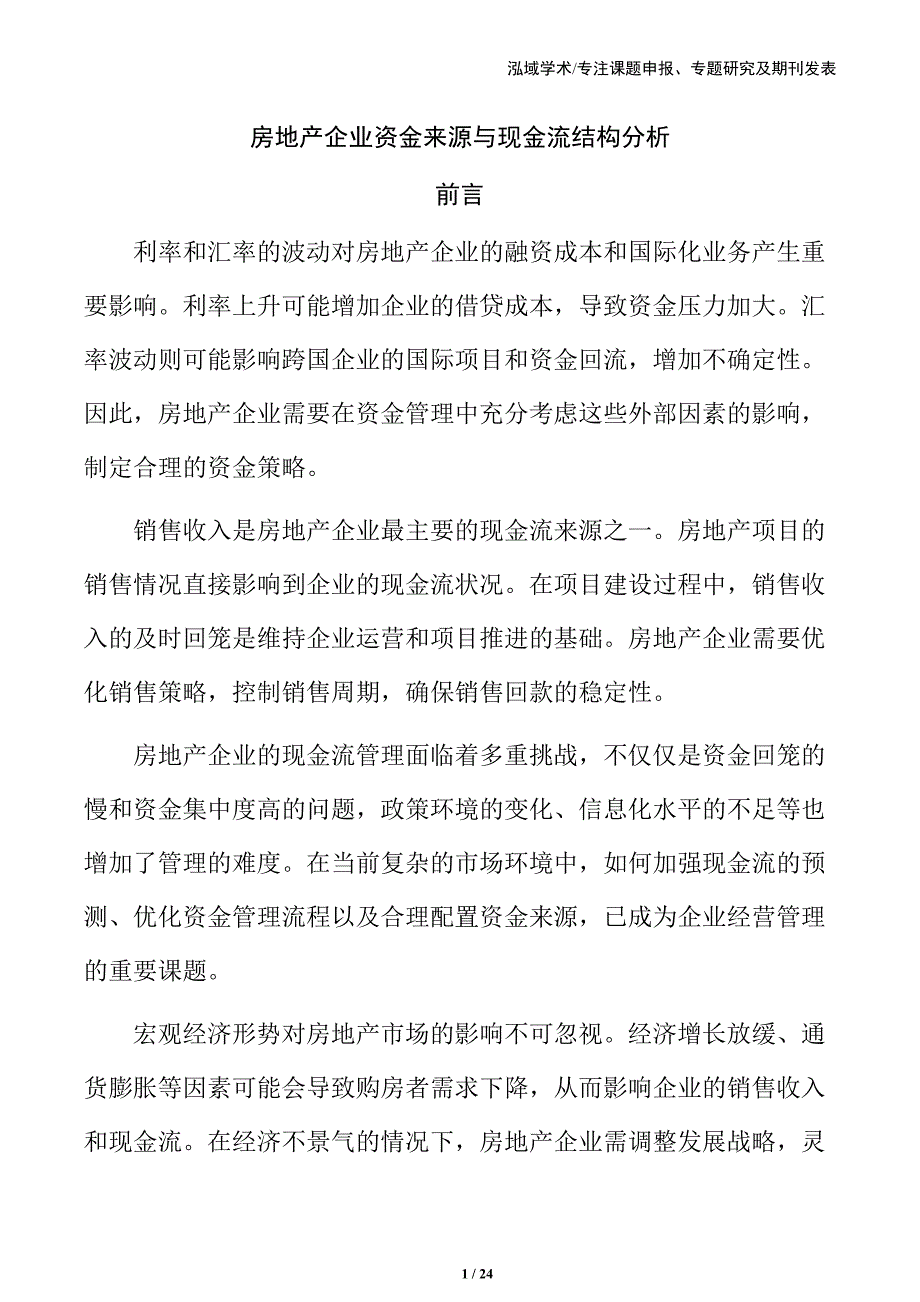 泓域学术/专注课题申报、专题研究及期刊发表

房地产企业资金来源与现金流结构分析

前言

利率和汇率的波动对房地产企业的融资成本和国际化业务产生重要影响。利率上升可能增加企业的借贷成本，导致资金压力加大。汇率波动则可能影响跨国企业的国际项目和资金回流，增加不确定性。因此，房地产企业需要在资金管理中充分考虑这些外部因素的影响，制定合理的资金策略。

销售收入是房地产企业最主要的现金流来源之一。房地产项目的销售情况直接影响到企业的现金流状况。在项目建设过程中，销售收入的及时回笼是维持企业运营和项目推进的基础。房地产企业需要优化销售策略，控制销售周期，确保销售回款的稳定性。

房地产企业的现金流管理面临着多重挑战，不仅仅是资金回笼的慢和资金集中度高的问题，政策环境的变化、信息化水平的不足等也增加了管理的难度。在当前复杂的市场环境中，如何加强现金流的预测、优化资金管理流程以及合理配置资金来源，已成为企业经营管理的重要课题。

宏观经济形势对房地产市场的影响不可忽视。经济增长放缓、通货膨胀等因素可能会导致购房者需求下降，从而影响企业的销售收入和现金流。在经济不景气的情况下，房地产企业需调整发展战略，灵

1 / 24